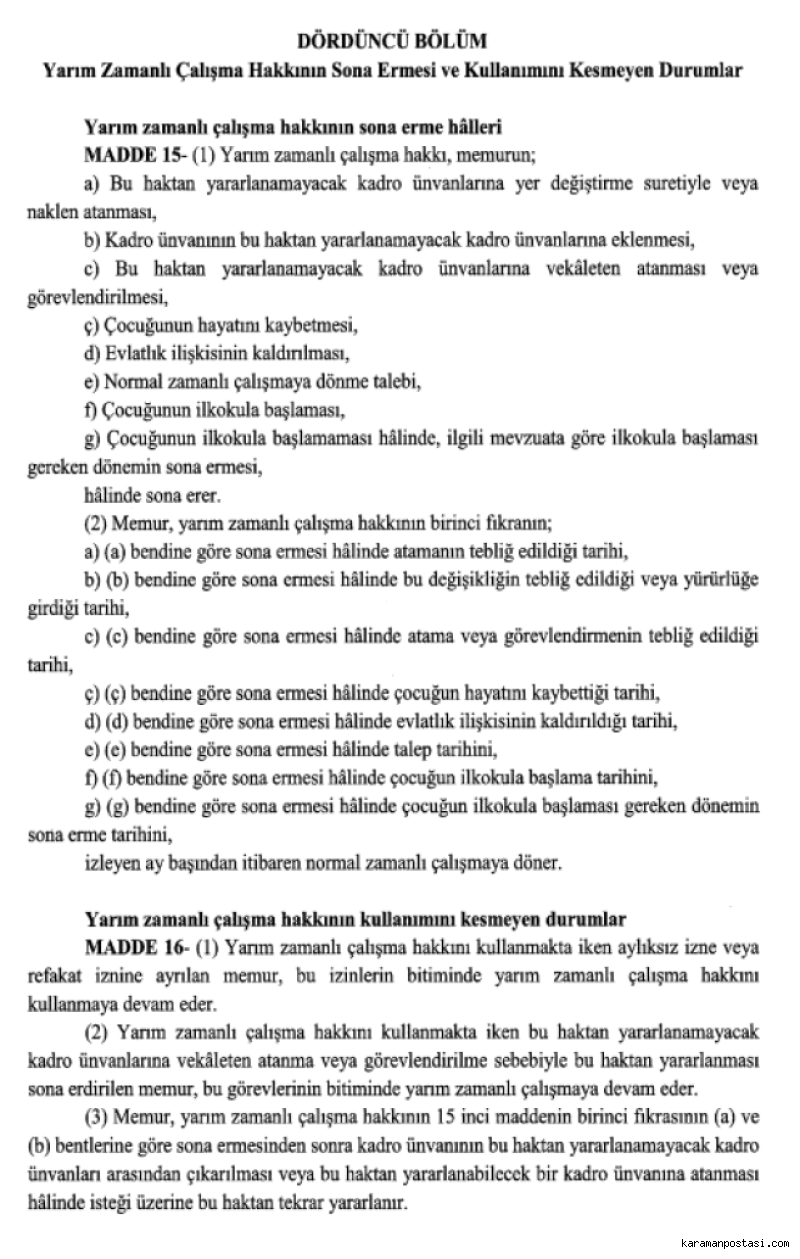 DÖRDÜNCÜ BÖLÜM
Yarım Zamanlı Çalışma Hakkının Sona Ermesi ve Kullanımını Kesmeyen Durumlar

Yarım zamanlı çalışma hakkının sona erme hâlleri
MADDE 15- (1) Yarım zamanlı çalışma hakkı, memurun;
a) Bu haktan yararlanamayacak kadro ünvanlarına yer değiştirme suretiyle veya naklen atanması,
b) Kadro ünvanının bu haktan yararlanamayacak kadro ünvanlarına eklenmesi,
c) Bu haktan yararlanamayacak kadro ünvanlarına vekâleten atanması veya görevlendirilmesi,
ç) Çocuğunun hayatını kaybetmesi,
d) Evlatlık ilişkisinin kaldırılması,
e) Normal zamanlı çalışmaya dönme talebi,
f) Çocuğunun ilkokula başlaması,
g) Çocuğunun ilkokula başlamaması hâlinde, ilgili mevzuata göre ilkokula başlaması gereken dönemin sona ermesi,
hâlinde sona erer.
(2) Memur, yarım zamanlı çalışma hakkının birinci fıkranın;
a) (a) bendine göre sona ermesi hâlinde atamanın tebliğ edildiği tarihi,
b) (b) bendine göre sona ermesi hâlinde bu değişikliğin tebliğ edildiği veya yürürlüğe girdiği tarihi,
c) (c) bendine göre sona ermesi hâlinde atama veya görevlendirmenin tebliğ edildiği tarihi,
ç) (ç) bendine göre sona ermesi hâlinde çocuğun hayatını kaybettiği tarihi,
d) (d) bendine göre sona ermesi hâlinde evlatlık ilişkisinin kaldırıldığı tarihi,
e) (e) bendine göre sona ermesi hâlinde talep tarihini,
f) (f) bendine göre sona ermesi hâlinde çocuğun ilkokula başlama tarihini,
g) (g) bendine göre sona ermesi hâlinde çocuğun ilkokula başlaması gereken dönemin sona erme tarihini,
izleyen ay başından itibaren normal zamanlı çalışmaya döner.

Yarım zamanlı çalışma hakkının kullanımını kesmeyen durumlar
MADDE 16- (1) Yarım zamanlı çalışma hakkını kullanmakta iken aylıksız izne veya refakat iznine ayrılan memur, bu izinlerin bitiminde yarım zamanlı çalışma hakkını kullanmaya devam eder.
(2) Yarım zamanlı çalışma hakkını kullanmakta iken bu haktan yararlanamayacak kadro ünvanlarına vekâleten atanma veya görevlendirilme sebebiyle bu haktan yararlanması sona erdirilen memur, bu görevlerinin bitiminde yarım zamanlı çalışmaya devam eder.
(3) Memur, yarım zamanlı çalışma hakkının 15 inci maddenin birinci fıkrasının (a) ve (b) bentlerine göre sona ermesinden sonra kadro ünvanının bu haktan yararlanamayacak kadro ünvanları arasından çıkarılması veya bu haktan yararlanabilecek bir kadro ünvanına atanması hâlinde isteği üzerine bu haktan tekrar yararlanır.

karamanpostasi.com